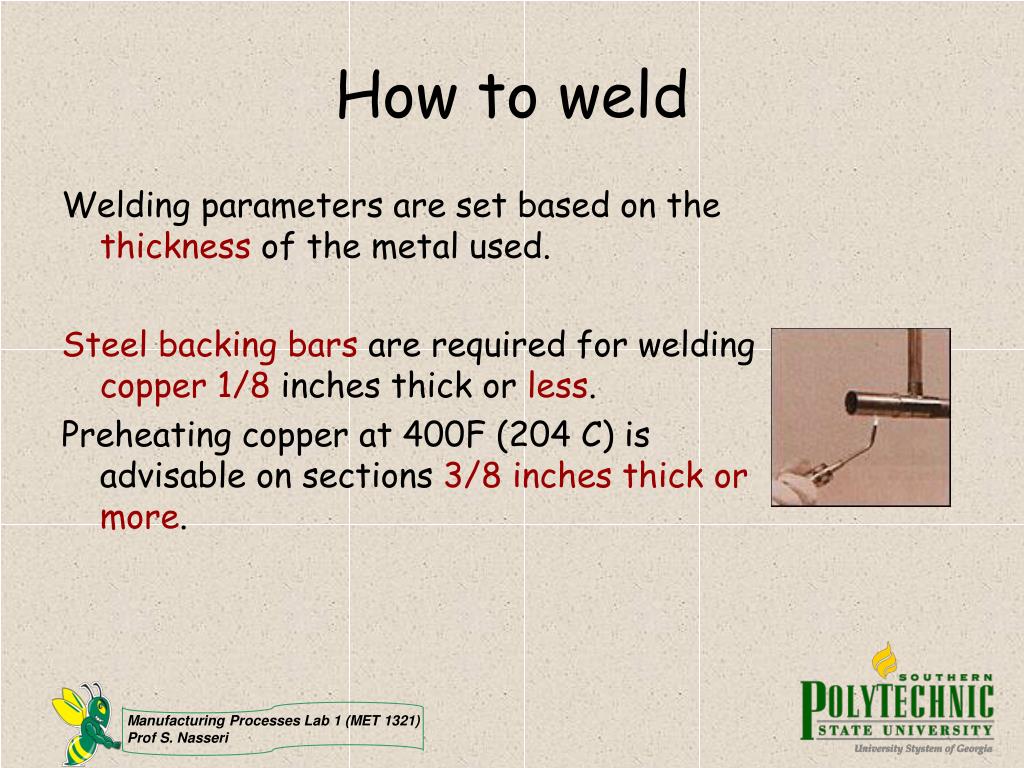 How to weld

Welding parameters are set based on the thickness of the metal used.

Steel backing bars are required for welding copper 1/8 inches thick or less.

Preheating copper at 400F (204 C) is advisable on sections 3/8 inches thick or more.

Manufacturing Processes Lab 1 (MET 1321)
Prof S. Nasseri

SOUTHERN
POLYTECHNIC
STATE UNIVERSITY
University System of Georgia